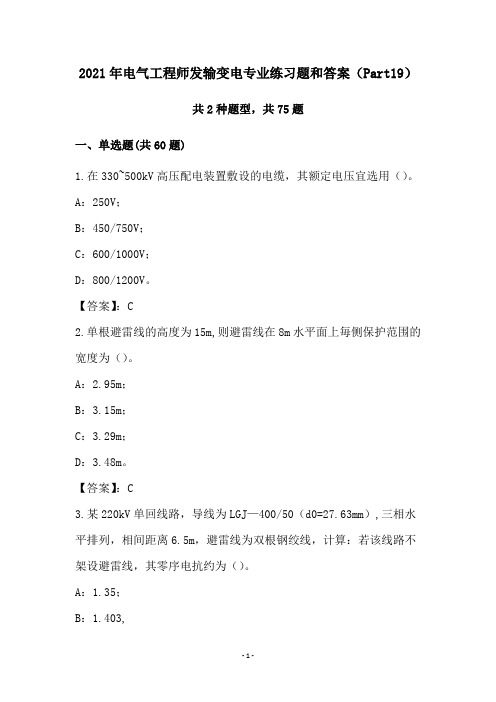 2021年电气工程师发输变电专业练习题和答案（Part19）

共2种题型，共75题

一、单选题(共60题)

1.在330~500kV高压配电装置敷设的电缆，其额定电压宜选用（）。

A：250V；

B：450/750V；

C：600/1000V；

D：800/1200V。

【答案】：C

2.单根避雷线的高度为15m,则避雷线在8m水平面上每侧保护范围的宽度为（）。

A：2.95m；

B：3.15m；

C：3.29m；

D：3.48m。

【答案】：C

3.某220kV单回线路，导线为LGJ—400/50（d0=27.63mm）,三相水平排列，相间距离6.5m，避雷线为双根钢绞线，计算：若该线路不架设避雷线，其零序电抗约为（）。

A：1.35；

B：1.403,

-1-